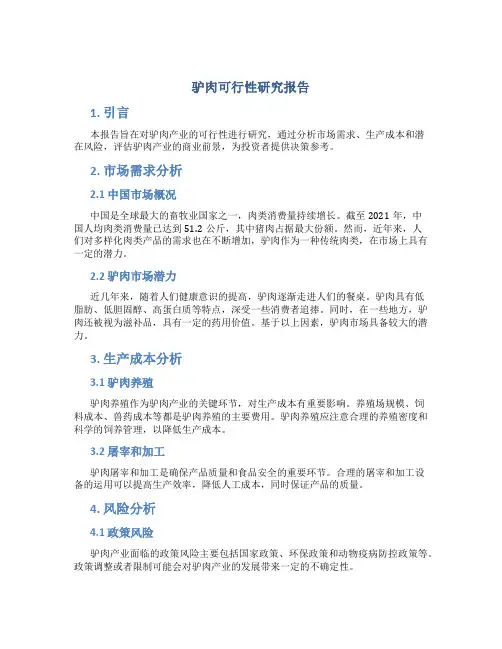 驴肉可行性研究报告

1. 引言

本报告旨在对驴肉产业的可行性进行研究，通过分析市场需求、生产成本和潜在风险，评估驴肉产业的商业前景，为投资者提供决策参考。

2. 市场需求分析

2.1 中国市场概况

中国是全球最大的畜牧业国家之一，肉类消费量持续增长。截至 2021 年，中国人均肉类消费量已达到 51.2 公斤，其中猪肉占据最大份额。然而，近年来，人们对多样化肉类产品的需求也在不断增加，驴肉作为一种传统肉类，在市场上具有一定的潜力。

2.2 驴肉市场潜力

近几年来，随着人们健康意识的提高，驴肉逐渐走进人们的餐桌。驴肉具有低脂肪、低胆固醇、高蛋白质等特点，深受一些消费者追捧。同时，在一些地方，驴肉还被视为滋补品，具有一定的药用价值。基于以上因素，驴肉市场具备较大的潜力。

3. 生产成本分析

3.1 驴肉养殖

驴肉养殖作为驴肉产业的关键环节，对生产成本有重要影响。养殖场规模、饲料成本、兽药成本等都是驴肉养殖的主要费用。驴肉养殖应注意合理的养殖密度和科学的饲养管理，以降低生产成本。

3.2 屠宰和加工

驴肉屠宰和加工是确保产品质量和食品安全的重要环节。合理的屠宰和加工设备的运用可以提高生产效率，降低人工成本，同时保证产品的质量。

4. 风险分析

4.1 政策风险

驴肉产业面临的政策风险主要包括国家政策、环保政策和动物疫病防控政策等。政策调整或者限制可能会对驴肉产业的发展带来一定的不确定性。